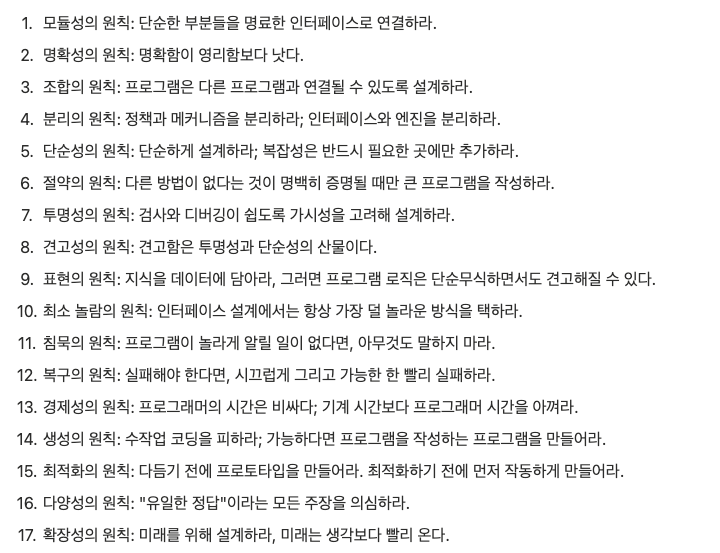 1. 모듈성의 원칙: 단순한 부분들을 명료한 인터페이스로 연결하라.
2. 명확성의 원칙: 명확함이 영리함보다 낫다.
3. 조합의 원칙: 프로그램은 다른 프로그램과 연결될 수 있도록 설계하라.
4. 분리의 원칙: 정책과 메커니즘을 분리하라; 인터페이스와 엔진을 분리하라.
5. 단순성의 원칙: 단순하게 설계하라; 복잡성은 반드시 필요한 곳에만 추가하라.
6. 절약의 원칙: 다른 방법이 없다는 것이 명백히 증명될 때만 큰 프로그램을 작성하라.
7. 투명성의 원칙: 검사와 디버깅이 쉽도록 가시성을 고려해 설계하라.
8. 견고성의 원칙: 견고함은 투명성과 단순성의 산물이다.
9. 표현의 원칙: 지식을 데이터에 담아라, 그러면 프로그램 로직은 단순무식하면서도 견고해질 수 있다.
10. 최소 놀람의 원칙: 인터페이스 설계에서는 항상 가장 덜 놀라운 방식을 택하라.
11. 침묵의 원칙: 프로그램이 놀라게 알릴 일이 없다면, 아무것도 말하지 마라.
12. 복구의 원칙: 실패해야 한다면, 시끄럽게 그리고 가능한 한 빨리 실패하라.
13. 경제성의 원칙: 프로그래머의 시간은 비싸다; 기계 시간보다 프로그래머 시간을 아껴라.
14. 생성의 원칙: 수작업 코딩을 피하라; 가능하다면 프로그램을 작성하는 프로그램을 만들어라.
15. 최적화의 원칙: 다듬기 전에 프로토타입을 만들어라. 최적화하기 전에 먼저 작동하게 만들어라.
16. 다양성의 원칙: "유일한 정답"이라는 모든 주장을 의심하라.
17. 확장성의 원칙: 미래를 위해 설계하라, 미래는 생각보다 빨리 온다.